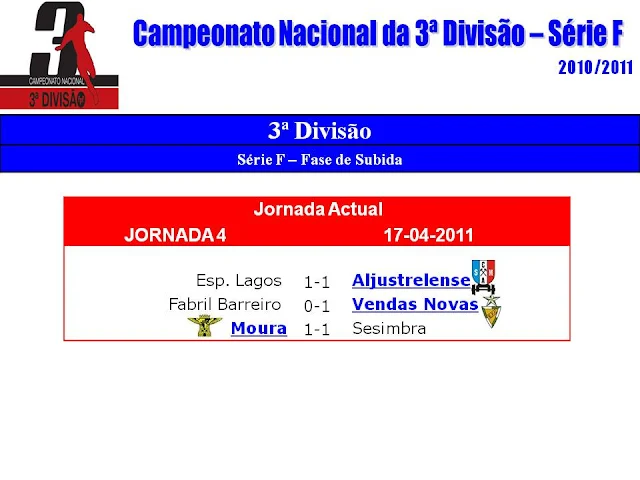 3
CAMPEONATO NACIONAL
3ª DIVISÃO

Campeonato Nacional da 3ª Divisão – Série F

2010/2011

3ª Divisão

Série F – Fase de Subida

Jornada Actual

JORNADA 4 17-04-2011

Esp. Lagos 1-1 Aljustrelense
Fabril Barreiro 0-1 Vendas Novas
Moura 1-1 Sesimbra